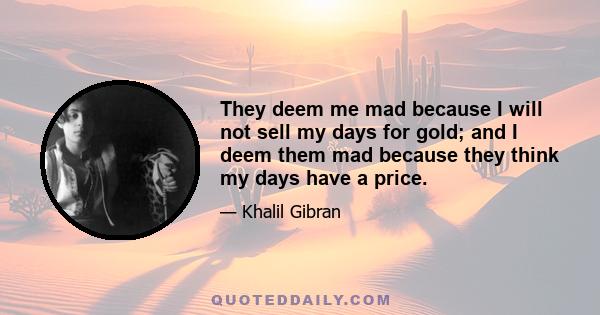 They deem me mad because I will not sell my days for gold; and I deem them mad because they think my days have a price.

— Khalil Gibran

QUOTEDDAILY.COM